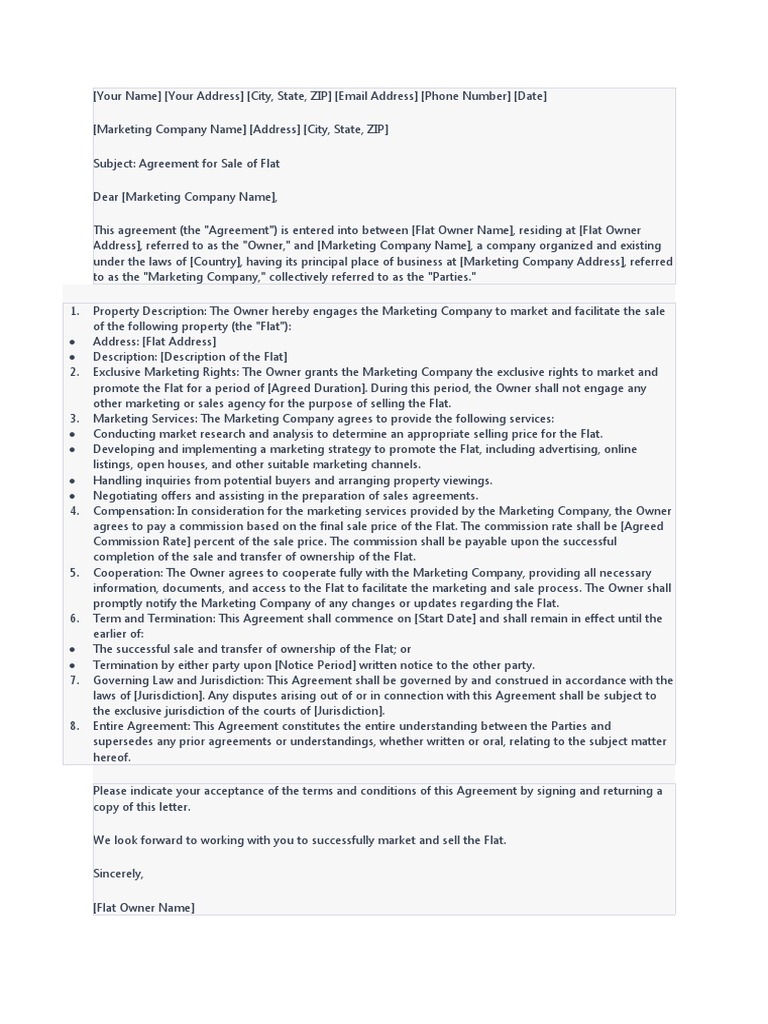 [Your Name] [Your Address] [City, State, ZIP] [Email Address] [Phone Number] [Date]

[Marketing Company Name] [Address] [City, State, ZIP]

Subject: Agreement for Sale of Flat

Dear [Marketing Company Name],

This agreement (the "Agreement") is entered into between [Flat Owner Name], residing at [Flat Owner Address], referred to as the "Owner," and [Marketing Company Name], a company organized and existing under the laws of [Country], having its principal place of business at [Marketing Company Address], referred to as the "Marketing Company," collectively referred to as the "Parties."

1. Property Description: The Owner hereby engages the Marketing Company to market and facilitate the sale of the following property (the "Flat"):
• Address: [Flat Address]
• Description: [Description of the Flat]
2. Exclusive Marketing Rights: The Owner grants the Marketing Company the exclusive rights to market and promote the Flat for a period of [Agreed Duration]. During this period, the Owner shall not engage any other marketing or sales agency for the purpose of selling the Flat.
3. Marketing Services: The Marketing Company agrees to provide the following services:
• Conducting market research and analysis to determine an appropriate selling price for the Flat.
• Developing and implementing a marketing strategy to promote the Flat, including advertising, online listings, open houses, and other suitable marketing channels.
• Handling inquiries from potential buyers and arranging property viewings.
• Negotiating offers and assisting in the preparation of sales agreements.
4. Compensation: In consideration for the marketing services provided by the Marketing Company, the Owner agrees to pay a commission based on the final sale price of the Flat. The commission rate shall be [Agreed Commission Rate] percent of the sale price. The commission shall be payable upon the successful completion of the sale and transfer of ownership of the Flat.
5. Cooperation: The Owner agrees to cooperate fully with the Marketing Company, providing all necessary information, documents, and access to the Flat to facilitate the marketing and sale process. The Owner shall promptly notify the Marketing Company of any changes or updates regarding the Flat.
6. Term and Termination: This Agreement shall commence on [Start Date] and shall remain in effect until the earlier of:
• The successful sale and transfer of ownership of the Flat; or
• Termination by either party upon [Notice Period] written notice to the other party.
7. Governing Law and Jurisdiction: This Agreement shall be governed by and construed in accordance with the laws of [Jurisdiction]. Any disputes arising out of or in connection with this Agreement shall be subject to the exclusive jurisdiction of the courts of [Jurisdiction].
8. Entire Agreement: This Agreement constitutes the entire understanding between the Parties and supersedes any prior agreements or understandings, whether written or oral, relating to the subject matter hereof.

Please indicate your acceptance of the terms and conditions of this Agreement by signing and returning a copy of this letter.

We look forward to working with you to successfully market and sell the Flat.

Sincerely,

[Flat Owner Name]